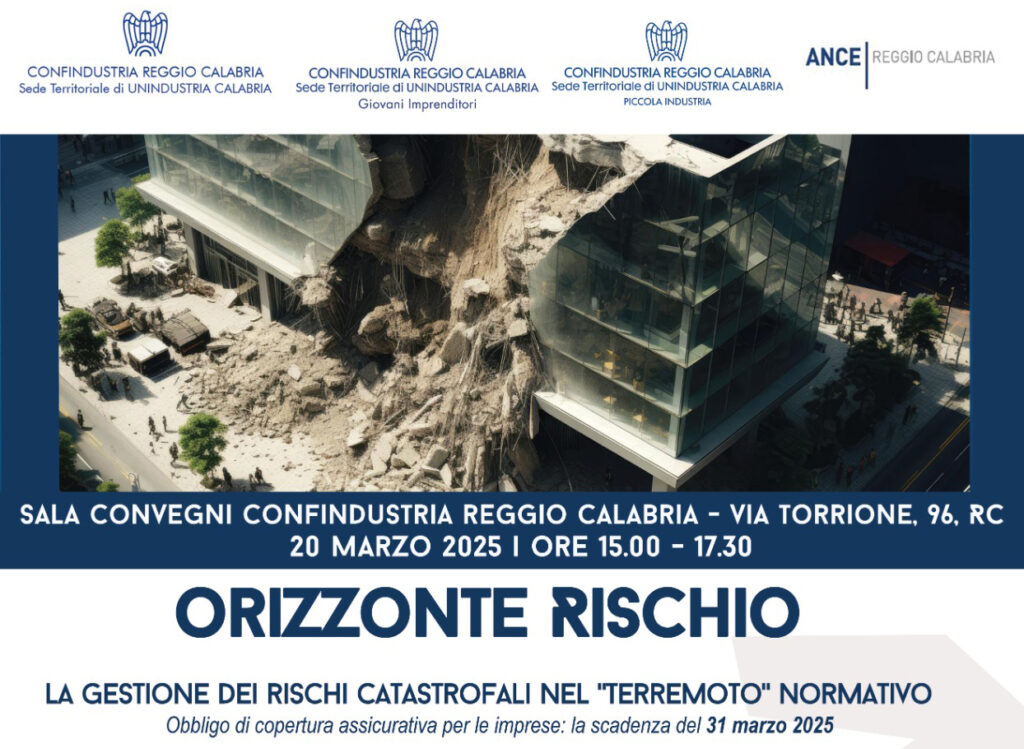 CONFINDUSTRIA REGGIO CALABRIA
Sede Territoriale di UNINDUSTRIA CALABRIA

CONFINDUSTRIA REGGIO CALABRIA
Sede Territoriale di UNINDUSTRIA CALABRIA
Giovani Imprenditori

CONFINDUSTRIA REGGIO CALABRIA
Sede Territoriale di UNINDUSTRIA CALABRIA
PICCOLA INDUSTRIA

ANCE | REGGIO CALABRIA

SALA CONVEGNI CONFINDUSTRIA REGGIO CALABRIA - VIA TORRIONE, 96, RC
20 MARZO 2025 | ORE 15.00 - 17.30

ORIZZONTE RISCHIO

LA GESTIONE DEI RISCHI CATASTROFALI NEL "TERREMOTO" NORMATIVO
Obbligo di copertura assicurativa per le imprese: la scadenza del 31 marzo 2025